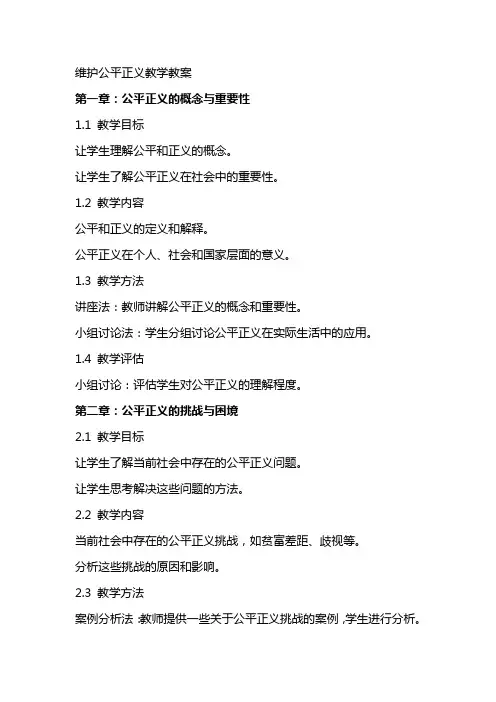 维护公平正义教学教案

第一章：公平正义的概念与重要性

1.1 教学目标

让学生理解公平和正义的概念。

让学生了解公平正义在社会中的重要性。

1.2 教学内容

公平和正义的定义和解释。

公平正义在个人、社会和国家层面的意义。

1.3 教学方法

讲座法：教师讲解公平正义的概念和重要性。

小组讨论法：学生分组讨论公平正义在实际生活中的应用。

1.4 教学评估

小组讨论：评估学生对公平正义的理解程度。

第二章：公平正义的挑战与困境

2.1 教学目标

让学生了解当前社会中存在的公平正义问题。

让学生思考解决这些问题的方法。

2.2 教学内容

当前社会中存在的公平正义挑战，如贫富差距、歧视等。

分析这些挑战的原因和影响。

2.3 教学方法

案例分析法：教师提供一些关于公平正义挑战的案例，学生进行分析。